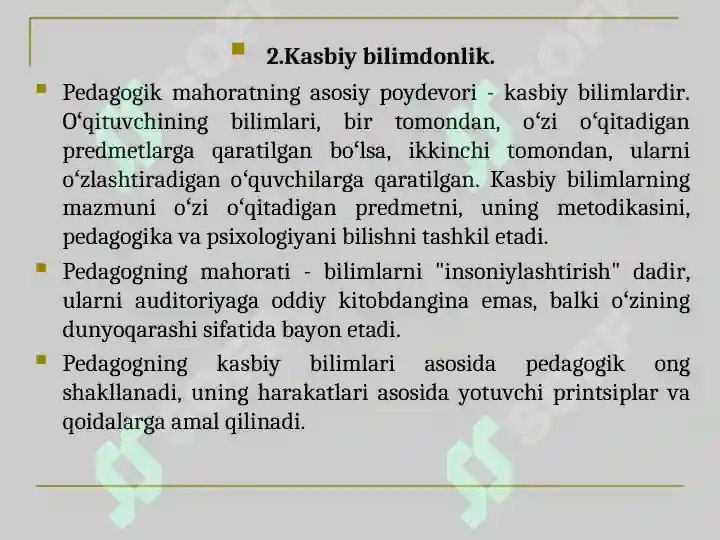 2.Kasbiy bilimdonlik.

Pedagogik mahoratning asosiy poydevori - kasbiy bilimlardir. O‘qituvchining bilimlari, bir tomondan, o‘zi o‘qitadigan predmetlarga qaratilgan bo‘lsa, ikkinchi tomondan, ularni o‘zlashtiradigan o‘quvchilarga qaratilgan. Kasbiy bilimlarning mazmuni o‘zi o‘qitadigan predmetni, uning metodikasini, pedagogika va psixologiyani bilishni tashkil etadi.

Pedagogning mahorati - bilimlarni "insoniylashtirish" dadir, ularni auditoriyaga oddiy kitobdangina emas, balki o‘zining dunyoqarashi sifatida bayon etadi.

Pedagogning kasbiy bilimlari asosida pedagogik ong shakllanadi, uning harakatlari asosida yotuvchi printsiplar va qoidalarga amal qilinadi.